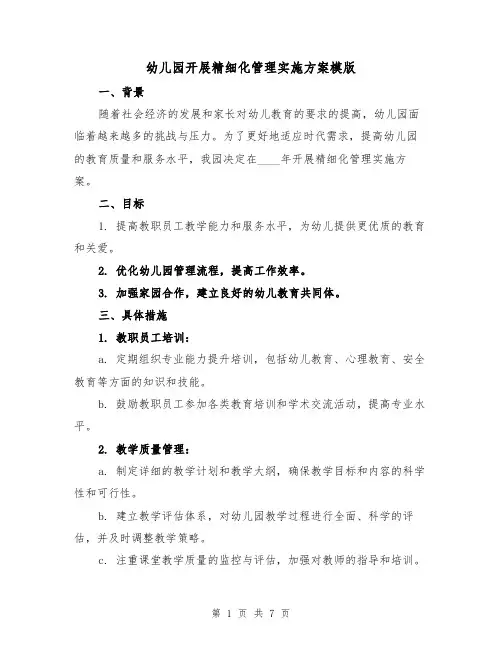 幼儿园开展精细化管理实施方案模版

一、背景

随着社会经济的发展和家长对幼儿教育的要求的提高，幼儿园面临着越来越多的挑战与压力。为了更好地适应时代需求，提高幼儿园的教育质量和服务水平，我园决定在____年开展精细化管理实施方案。

二、目标

1. 提高教职员工教学能力和服务水平，为幼儿提供更优质的教育和关爱。

2. 优化幼儿园管理流程，提高工作效率。

3. 加强家园合作，建立良好的幼儿教育共同体。

三、具体措施

1. 教职员工培训：

a. 定期组织专业能力提升培训，包括幼儿教育、心理教育、安全教育等方面的知识和技能。

b. 鼓励教职员工参加各类教育培训和学术交流活动，提高专业水平。

2. 教学质量管理：

a. 制定详细的教学计划和教学大纲，确保教学目标和内容的科学性和可行性。

b. 建立教学评估体系，对幼儿园教学过程进行全面、科学的评估，并及时调整教学策略。

c. 注重课堂教学质量的监控与评估，加强对教师的指导和培训。

第 1 页 共 7 页